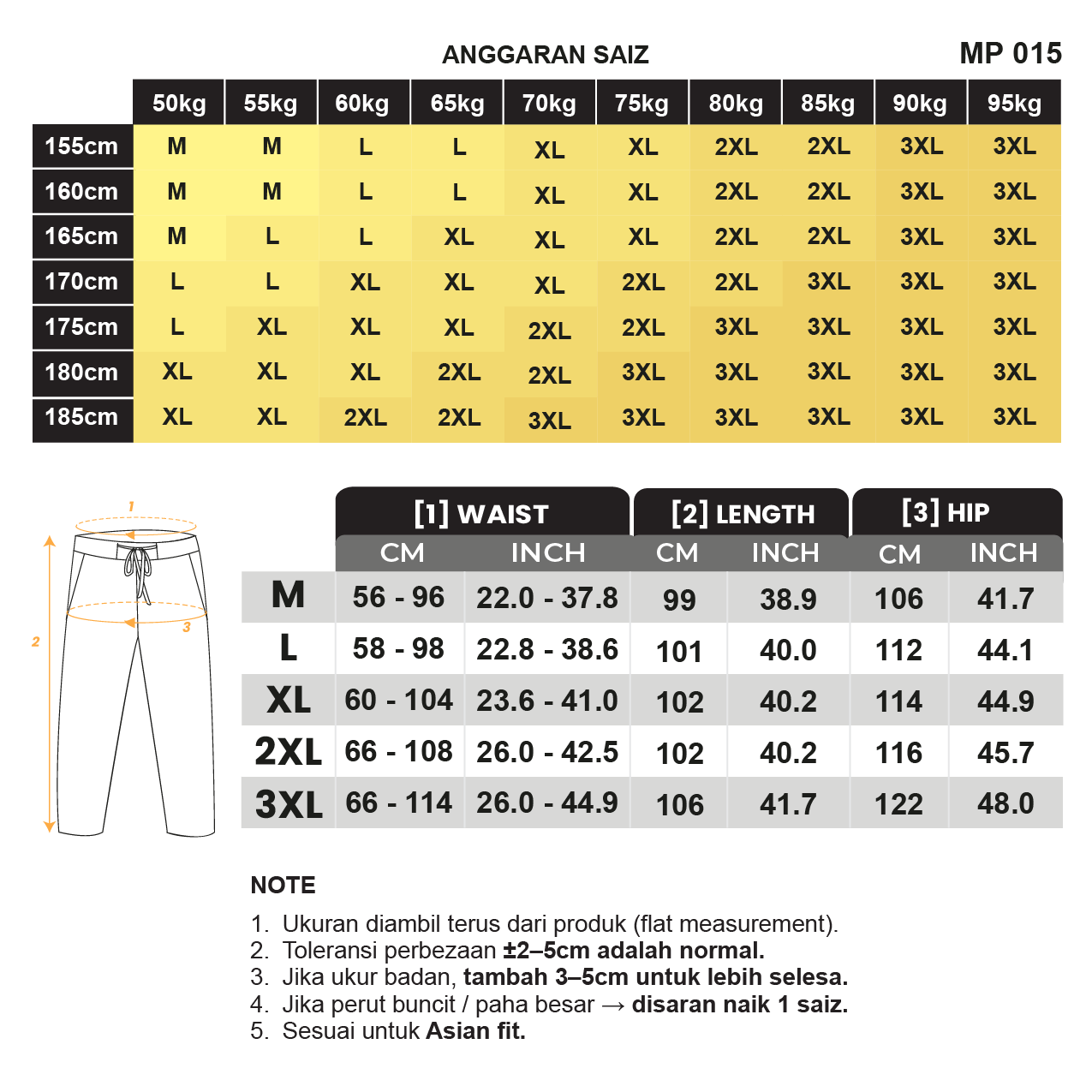 ANGGARAN SAIZ

MP 015

| | 50kg | 55kg | 60kg | 65kg | 70kg | 75kg | 80kg | 85kg | 90kg | 95kg |
|---|---|---|---|---|---|---|---|---|---|---|
| 155cm | M | M | L | L | XL | XL | 2XL | 2XL | 3XL | 3XL |
| 160cm | M | M | L | L | XL | XL | 2XL | 2XL | 3XL | 3XL |
| 165cm | M | L | L | XL | XL | XL | 2XL | 2XL | 3XL | 3XL |
| 170cm | L | L | XL | XL | XL | 2XL | 2XL | 3XL | 3XL | 3XL |
| 175cm | L | XL | XL | XL | 2XL | 2XL | 3XL | 3XL | 3XL | 3XL |
| 180cm | XL | XL | XL | 2XL | 2XL | 3XL | 3XL | 3XL | 3XL | 3XL |
| 185cm | XL | XL | 2XL | 2XL | 3XL | 3XL | 3XL | 3XL | 3XL | 3XL |

1

2

3

| | [1] WAIST CM | [1] WAIST INCH | [2] LENGTH CM | [2] LENGTH INCH | [3] HIP CM | [3] HIP INCH |
|---|---|---|---|---|---|---|
| M | 56 - 96 | 22.0 - 37.8 | 99 | 38.9 | 106 | 41.7 |
| L | 58 - 98 | 22.8 - 38.6 | 101 | 40.0 | 112 | 44.1 |
| XL | 60 - 104 | 23.6 - 41.0 | 102 | 40.2 | 114 | 44.9 |
| 2XL | 66 - 108 | 26.0 - 42.5 | 102 | 40.2 | 116 | 45.7 |
| 3XL | 66 - 114 | 26.0 - 44.9 | 106 | 41.7 | 122 | 48.0 |

NOTE

1. Ukuran diambil terus dari produk (flat measurement).
2. Toleransi perbezaan ±2–5cm adalah normal.
3. Jika ukur badan, tambah 3–5cm untuk lebih selesa.
4. Jika perut buncit / paha besar → disaran naik 1 saiz.
5. Sesuai untuk Asian fit.